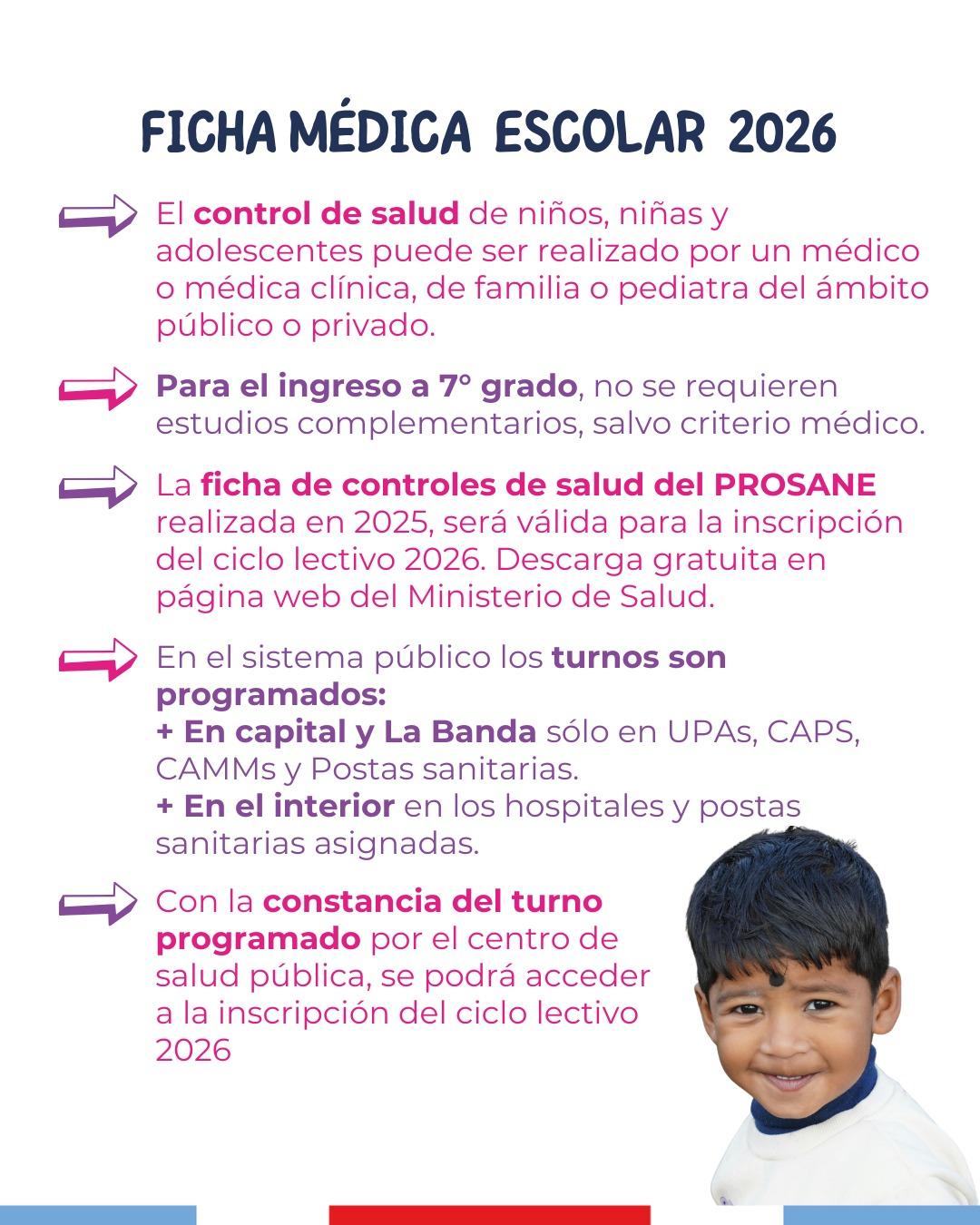 FICHA MÉDICA ESCOLAR 2026

El control de salud de niños, niñas y adolescentes puede ser realizado por un médico o médica clínica, de familia o pediatra del ámbito público o privado.

Para el ingreso a 7° grado, no se requieren estudios complementarios, salvo criterio médico.

La ficha de controles de salud del PROSANE realizada en 2025, será válida para la inscripción del ciclo lectivo 2026. Descarga gratuita en página web del Ministerio de Salud.

En el sistema público los turnos son programados:
+ En capital y La Banda sólo en UPAs, CAPS, CAMMs y Postas sanitarias.
+ En el interior en los hospitales y postas sanitarias asignadas.

Con la constancia del turno programado por el centro de salud pública, se podrá acceder a la inscripción del ciclo lectivo 2026